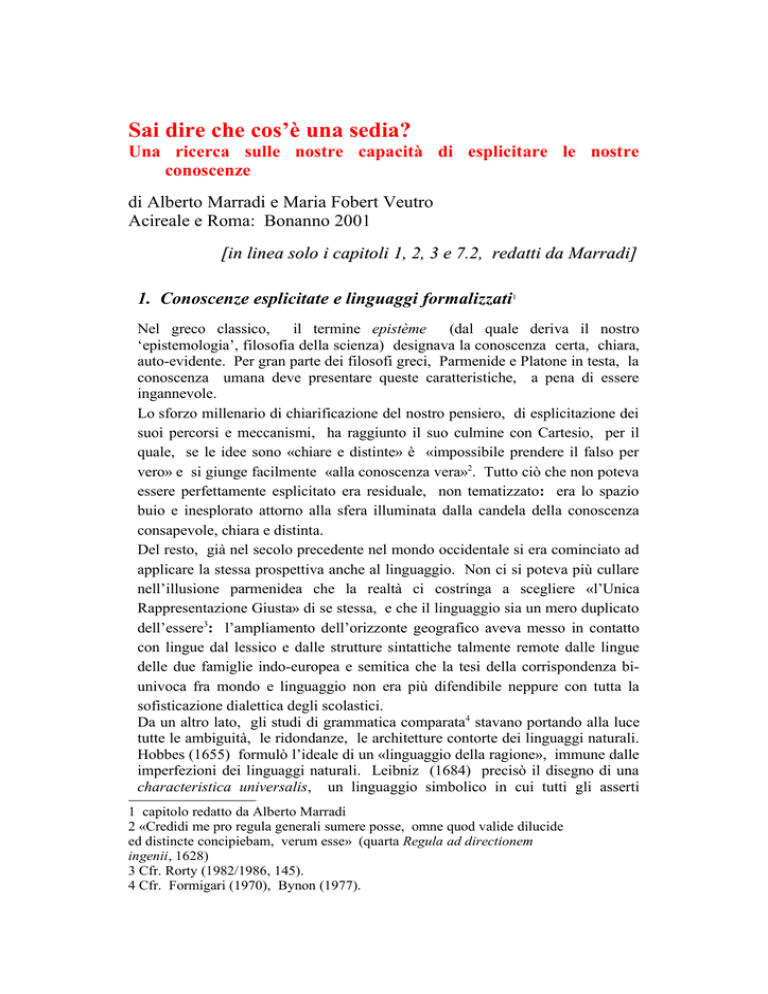 Sai dire che cos'è una sedia?

Una ricerca sulle nostre capacità di esplicitare le nostre conoscenze

di Alberto Marradi e Maria Fobert Veutro
Acireale e Roma: Bonanno 2001

[in linea solo i capitoli 1, 2, 3 e 7.2, redatti da Marradi]

1. Conoscenze esplicitate e linguaggi formalizzati$^1$

Nel greco classico, il termine epistème (dal quale deriva il nostro 'epistemologia', filosofia della scienza) designava la conoscenza certa, chiara, auto-evidente. Per gran parte dei filosofi greci, Parmenide e Platone in testa, la conoscenza umana deve presentare queste caratteristiche, a pena di essere ingannevole.

Lo sforzo millenario di chiarificazione del nostro pensiero, di esplicitazione dei suoi percorsi e meccanismi, ha raggiunto il suo culmine con Cartesio, per il quale, se le idee sono «chiare e distinte» è «impossibile prendere il falso per vero» e si giunge facilmente «alla conoscenza vera»$^2$. Tutto ciò che non poteva essere perfettamente esplicitato era residuale, non tematizzato: era lo spazio buio e inesplorato attorno alla sfera illuminata dalla candela della conoscenza consapevole, chiara e distinta.

Del resto, già nel secolo precedente nel mondo occidentale si era cominciato ad applicare la stessa prospettiva anche al linguaggio. Non ci si poteva più cullare nell'illusione parmenidea che la realtà ci costringa a scegliere «l'Unica Rappresentazione Giusta» di se stessa, e che il linguaggio sia un mero duplicato dell'essere$^3$: l'ampliamento dell'orizzonte geografico aveva messo in contatto con lingue dal lessico e dalle strutture sintattiche talmente remote dalle lingue delle due famiglie indo-europea e semitica che la tesi della corrispondenza biunivoca fra mondo e linguaggio non era più difendibile neppure con tutta la sofisticazione dialettica degli scolastici.

Da un altro lato, gli studi di grammatica comparata$^4$ stavano portando alla luce tutte le ambiguità, le ridondanze, le architetture contorte dei linguaggi naturali. Hobbes (1655) formulò l'ideale di un «linguaggio della ragione», immune dalle imperfezioni dei linguaggi naturali. Leibniz (1684) precisò il disegno di una characteristica universalis, un linguaggio simbolico in cui tutti gli asserti

1 capitolo redatto da Alberto Marradi
2 «Credidi me pro regula generali sumere posse, omne quod valide dilucide ed distincte concipiebam, verum esse» (quarta Regula ad directionem ingenii, 1628)
3 Cfr. Rorty (1982/1986, 145).
4 Cfr. Formigari (1970), Bynon (1977).